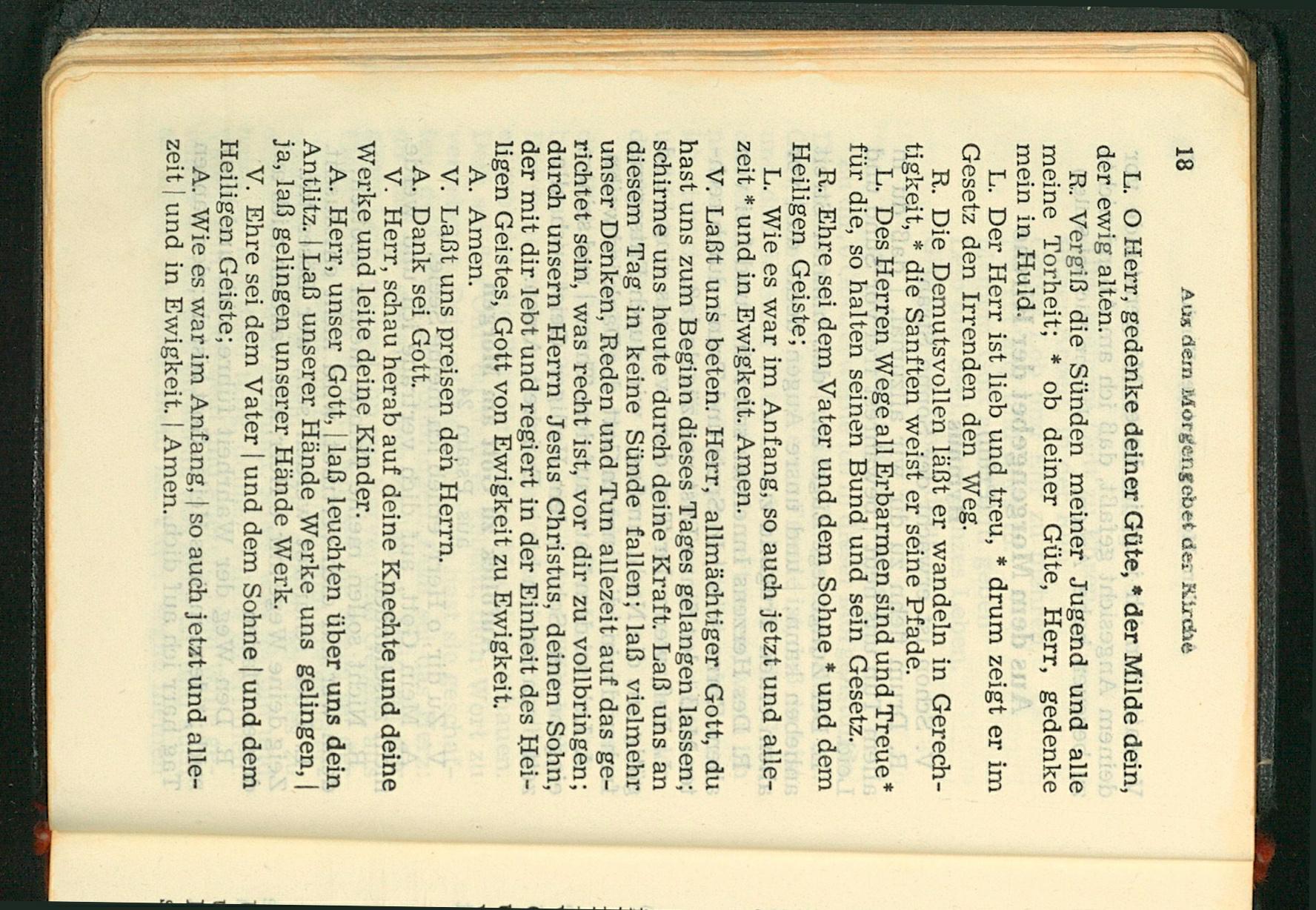 18 Aus dem Morgengebet der Kirche

L. O Herr, gedenke deiner Güte, * der Milde dein, der ewig alten.

R. Vergiß die Sünden meiner Jugend und alle meine Torheit; * ob deiner Güte, Herr, gedenke mein in Huld.

L. Der Herr ist lieb und treu, * drum zeigt er im Gesetz den Irrenden den Weg.

R. Die Demutsvollen läßt er wandeln in Gerechtigkeit, * die Sanften weist er seine Pfade.

L. Des Herren Wege all Erbarmen sind und Treue * für die, so halten seinen Bund und sein Gesetz.

R. Ehre sei dem Vater und dem Sohne * und dem Heiligen Geiste;

L. Wie es war im Anfang, so auch jetzt und allezeit * und in Ewigkeit. Amen.

V. Laßt uns beten. Herr, allmächtiger Gott, du hast uns zum Beginn dieses Tages gelangen lassen; schirme uns heute durch deine Kraft. Laß uns an diesem Tag in keine Sünde fallen; laß vielmehr unser Denken, Reden und Tun allezeit auf das gerichtet sein, was recht ist, vor dir zu vollbringen; durch unsern Herrn Jesus Christus, deinen Sohn, der mit dir lebt und regiert in der Einheit des Heiligen Geistes, Gott von Ewigkeit zu Ewigkeit.

A. Amen.

V. Laßt uns preisen den Herrn.

A. Dank sei Gott.

V. Herr, schau herab auf deine Knechte und deine Werke und leite deine Kinder.

A. Herr, unser Gott, | laß leuchten über uns dein Antlitz. | Laß unserer Hände Werke uns gelingen, | ja, laß gelingen unserer Hände Werk.

V. Ehre sei dem Vater | und dem Sohne | und dem Heiligen Geiste;

A. Wie es war im Anfang, | so auch jetzt und allezeit | und in Ewigkeit. | Amen.